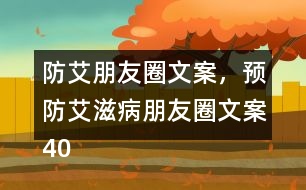 防艾朋友圈文案，预防艾滋病朋友圈文案40